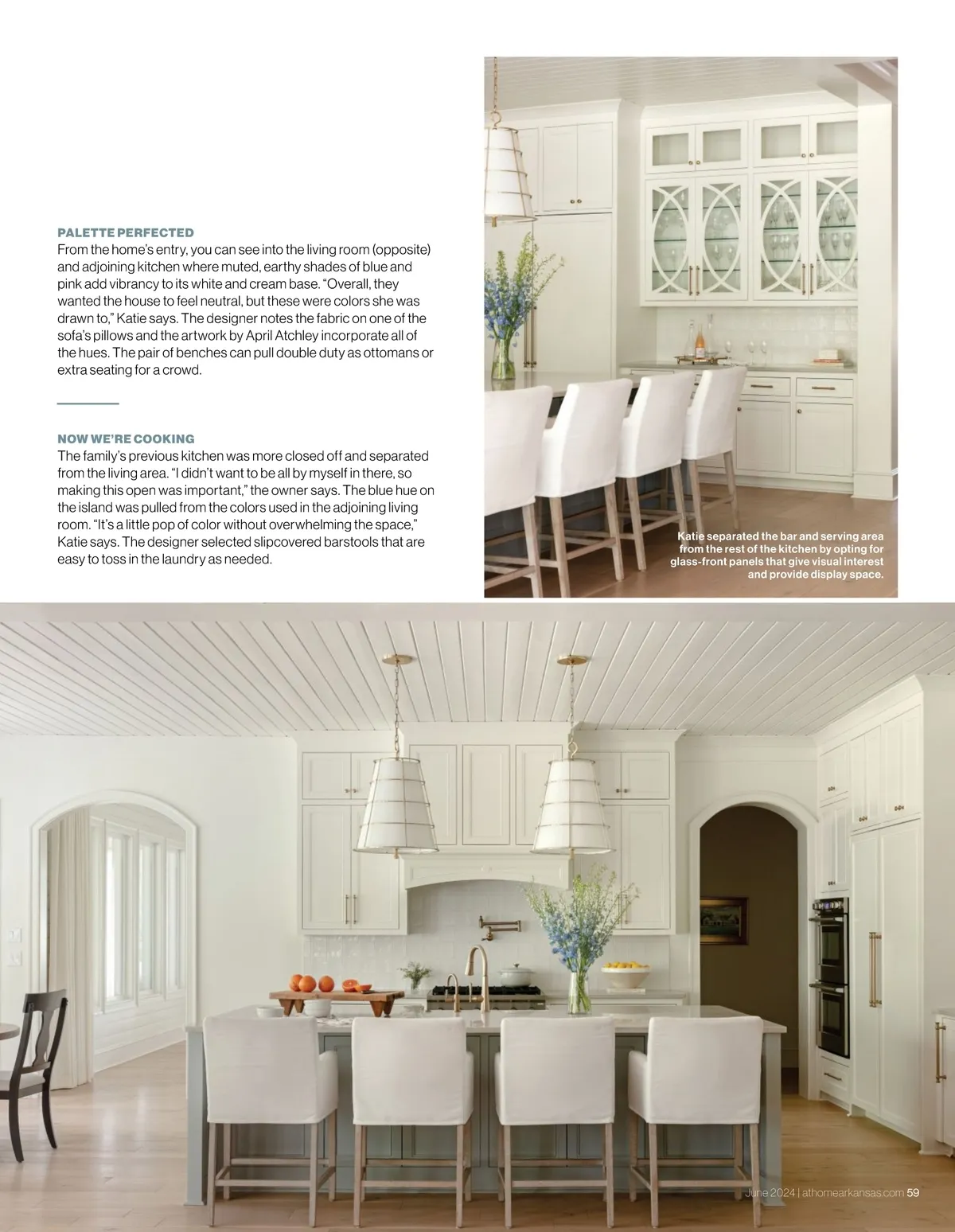 PALETTE PERFECTED
From the home's entry, you can see into the living room (opposite) and adjoining kitchen where muted, earthy shades of blue and pink add vibrancy to its white and cream base. "Overall, they wanted the house to feel neutral, but these were colors she was drawn to," Katie says. The designer notes the fabric on one of the sofa's pillows and the artwork by April Atchley incorporate all of the hues. The pair of benches can pull double duty as ottomans or extra seating for a crowd.

NOW WE'RE COOKING
The family's previous kitchen was more closed off and separated from the living area. "I didn't want to be all by myself in there, so making this open was important," the owner says. The blue hue on the island was pulled from the colors used in the adjoining living room. "It's a little pop of color without overwhelming the space," Katie says. The designer selected slipcovered barstools that are easy to toss in the laundry as needed.

Katie separated the bar and serving area from the rest of the kitchen by opting for glass-front panels that give visual interest and provide display space.

June 2024 | athomearkansas.com 59